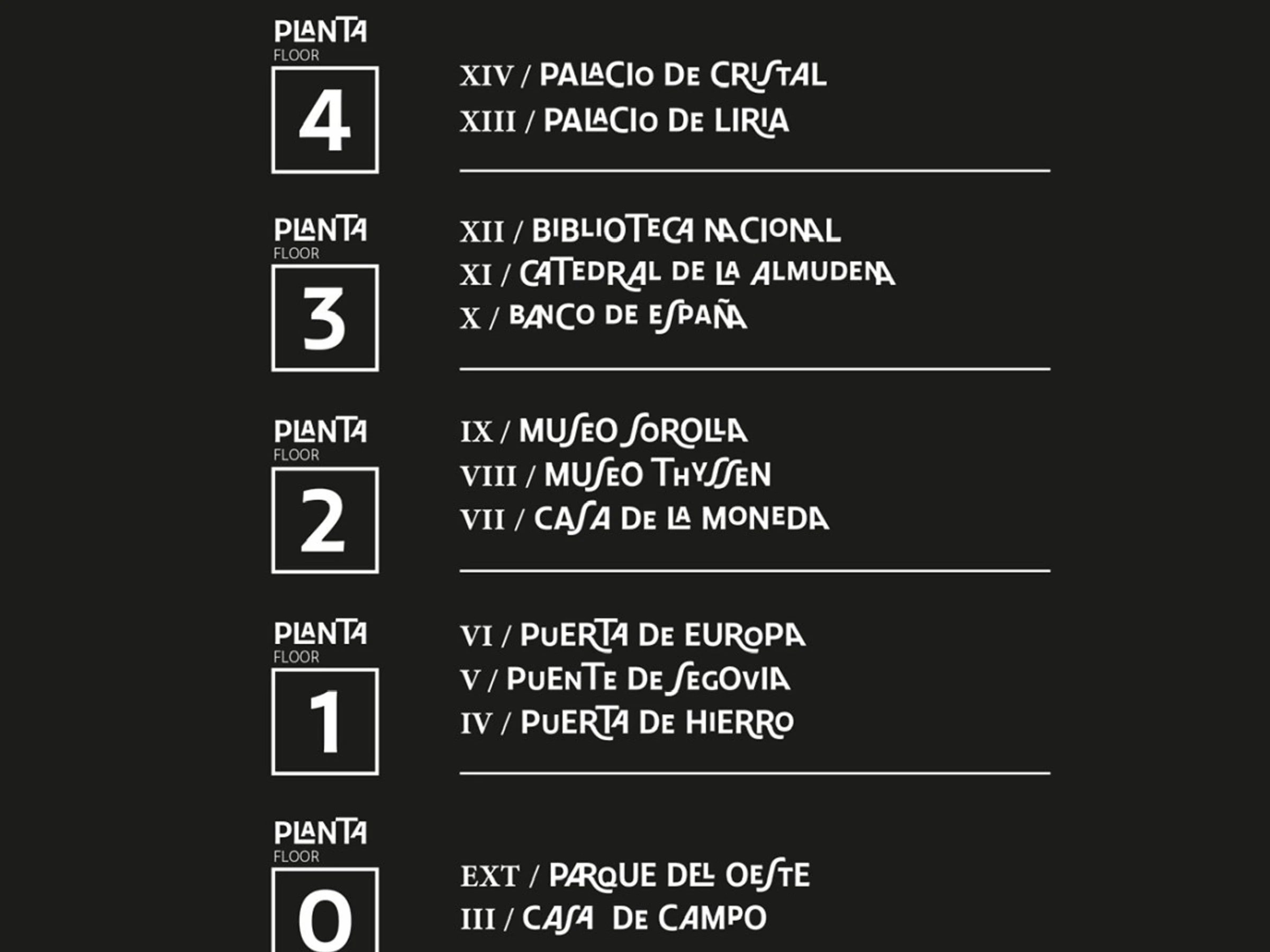 PLANTA
FLOOR
4

XIV / PALACIO DE CRISTAL
XIII / PALACIO DE LIRIA

PLANTA
FLOOR
3

XII / BIBLIOTECA NACIONAL
XI / CATEDRAL DE LA ALMUDENA
X / BANCO DE ESPAÑA

PLANTA
FLOOR
2

IX / MUSEO SOROLLA
VIII / MUSEO THYSSEN
VII / CASA DE LA MONEDA

PLANTA
FLOOR
1

VI / PUERTA DE EUROPA
V / PUENTE DE SEGOVIA
IV / PUERTA DE HIERRO

PLANTA
FLOOR
0

EXT / PARQUE DEL OESTE
III / CASA DE CAMPO